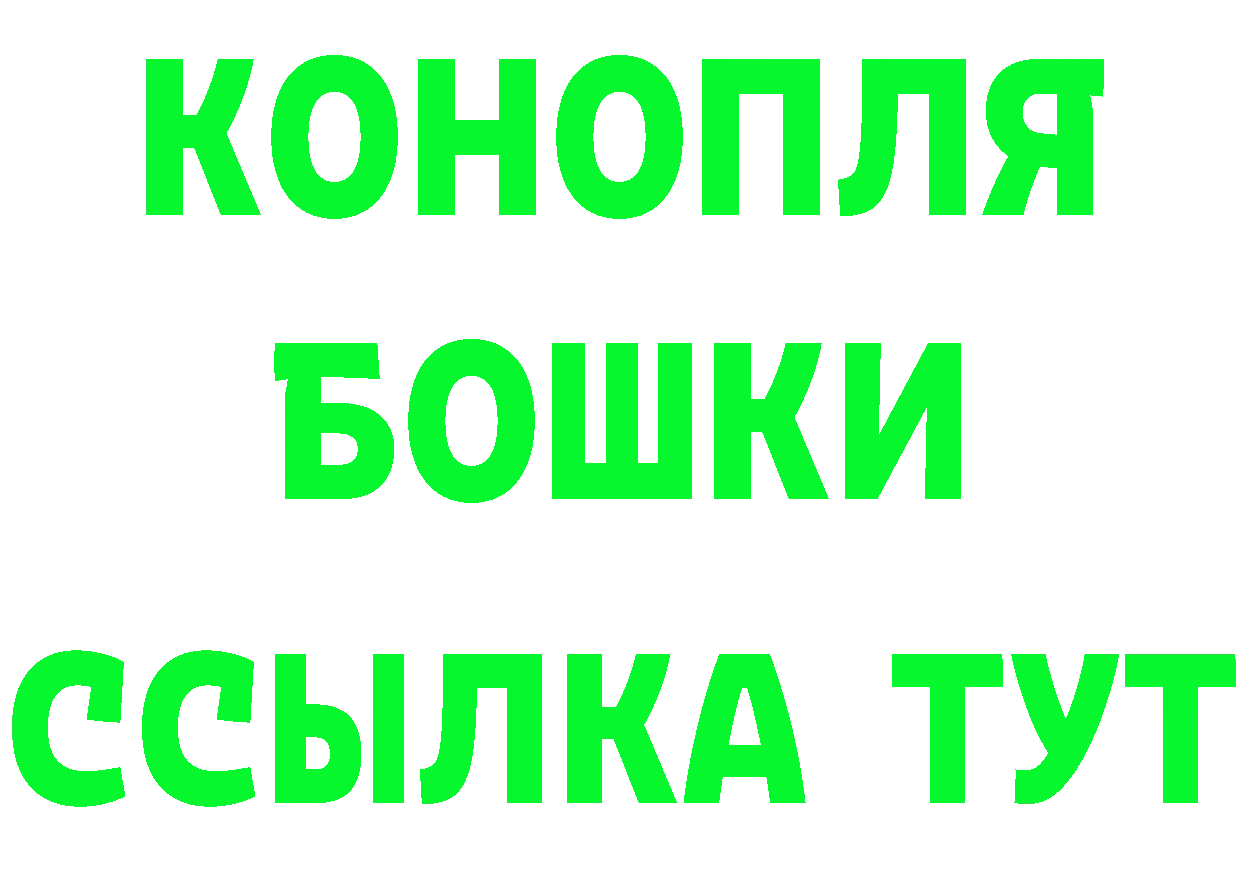 КОНОПЛЯ
БОШКИ
ССЫЛКА ТУТ